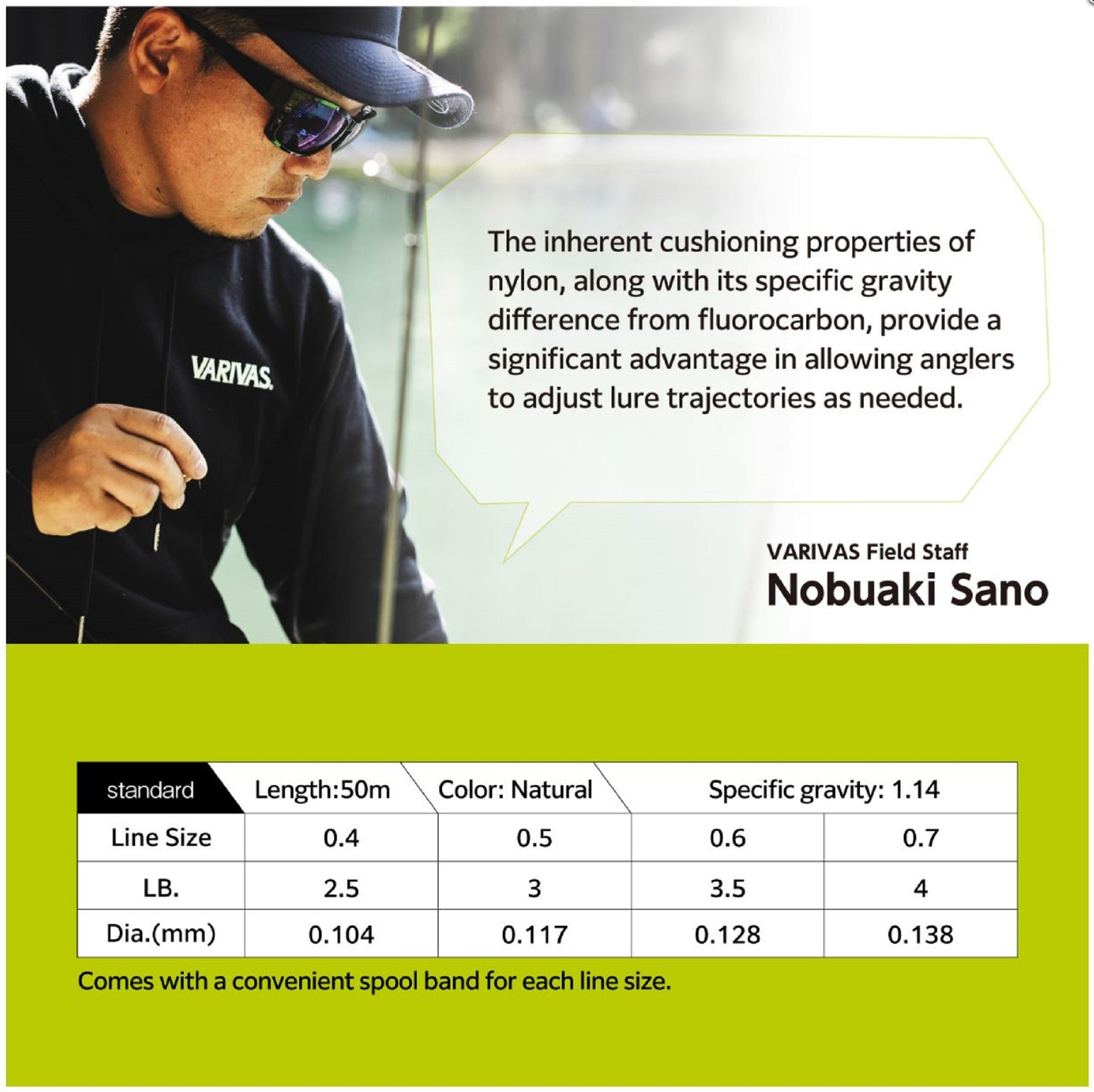 VARIVAS.

The inherent cushioning properties of nylon, along with its specific gravity difference from fluorocarbon, provide a significant advantage in allowing anglers to adjust lure trajectories as needed.

VARIVAS Field Staff
Nobuaki Sano

| standard | Length:50m | Color: Natural | Specific gravity: 1.14 | |
|---|---|---|---|---|
| Line Size | 0.4 | 0.5 | 0.6 | 0.7 |
| LB. | 2.5 | 3 | 3.5 | 4 |
| Dia.(mm) | 0.104 | 0.117 | 0.128 | 0.138 |

Comes with a convenient spool band for each line size.